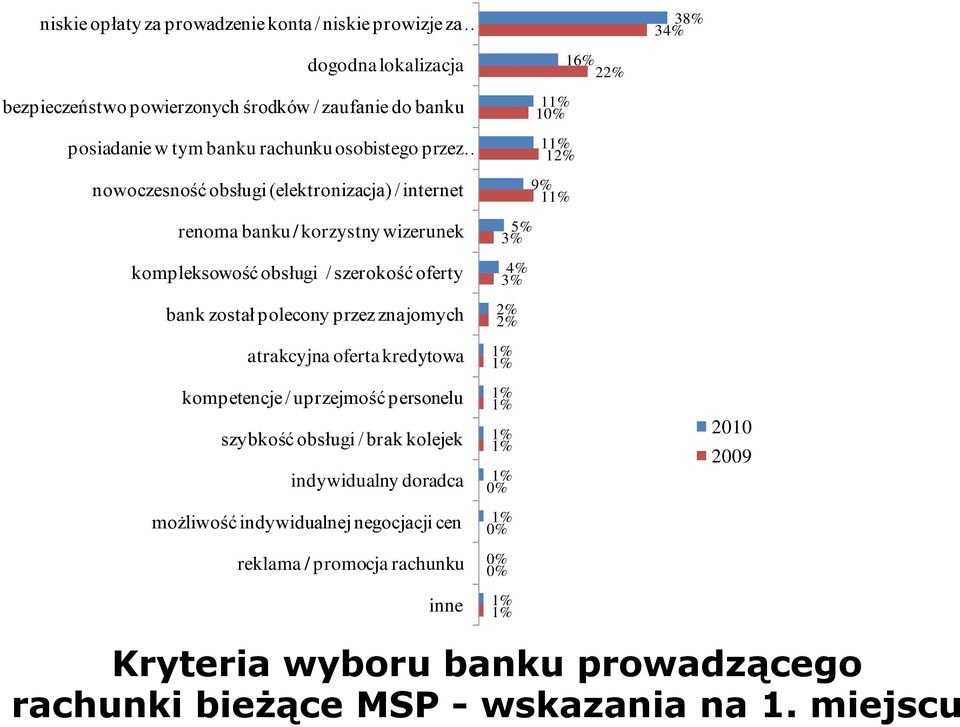 niskie opłaty za prowadzenie konta / niskie prowizje za..
38%
34%
dogodna lokalizacja
16%
22%
bezpieczeństwo powierzonych środków / zaufanie do banku
11%
10%
posiadanie w tym banku rachunku osobistego przez..
11%
12%
nowoczesność obsługi (elektronizacja) / internet
9%
11%
renoma banku / korzystny wizerunek
5%
3%
kompleksowość obsługi / szerokość oferty
4%
3%
bank został polecony przez znajomych
2%
2%
atrakcyjna oferta kredytowa
1%
1%
kompetencje / uprzejmość personelu
1%
1%
szybkość obsługi / brak kolejek
1%
1%
indywidualny doradca
1%
0%
możliwość indywidualnej negocjacji cen
1%
0%
reklama / promocja rachunku
0%
0%
inne
1%
1%

2010
2009

Kryteria wyboru banku prowadzącego rachunki bieżące MSP - wskazania na 1. miejscu